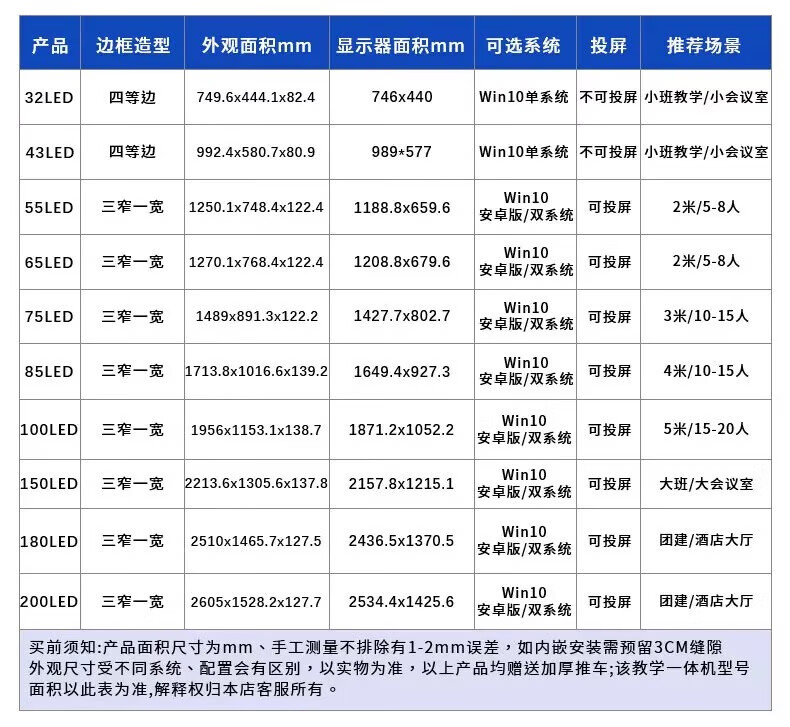 | 产品 | 边框造型 | 外观面积mm | 显示器面积mm | 可选系统 | 投屏 | 推荐场景 |
|---|---|---|---|---|---|---|
| 32LED | 四等边 | 749.6x444.1x82.4 | 746x440 | Win10单系统 | 不可投屏 | 小班教学/小会议室 |
| 43LED | 四等边 | 992.4x580.7x80.9 | 989*577 | Win10单系统 | 不可投屏 | 小班教学/小会议室 |
| 55LED | 三窄一宽 | 1250.1x748.4x122.4 | 1188.8x659.6 | Win10 安卓版/双系统 | 可投屏 | 2米/5-8人 |
| 65LED | 三窄一宽 | 1270.1x768.4x122.4 | 1208.8x679.6 | Win10 安卓版/双系统 | 可投屏 | 2米/5-8人 |
| 75LED | 三窄一宽 | 1489x891.3x122.2 | 1427.7x802.7 | Win10 安卓版/双系统 | 可投屏 | 3米/10-15人 |
| 85LED | 三窄一宽 | 1713.8x1016.6x139.2 | 1649.4x927.3 | Win10 安卓版/双系统 | 可投屏 | 4米/10-15人 |
| 100LED | 三窄一宽 | 1956x1153.1x138.7 | 1871.2x1052.2 | Win10 安卓版/双系统 | 可投屏 | 5米/15-20人 |
| 150LED | 三窄一宽 | 2213.6x1305.6x137.8 | 2157.8x1215.1 | Win10 安卓版/双系统 | 可投屏 | 大班/大会议室 |
| 180LED | 三窄一宽 | 2510x1465.7x127.5 | 2436.5x1370.5 | Win10 安卓版/双系统 | 可投屏 | 团建/酒店大厅 |
| 200LED | 三窄一宽 | 2605x1528.2x127.7 | 2534.4x1425.6 | Win10 安卓版/双系统 | 可投屏 | 团建/酒店大厅 |

买前须知:产品面积尺寸为mm、手工测量不排除有1-2mm误差，如内嵌安装需预留3CM缝隙
外观尺寸受不同系统、配置会有区别，以实物为准，以上产品均赠送加厚推车;该教学一体机型号面积以此表为准,解释权归本店客服所有。